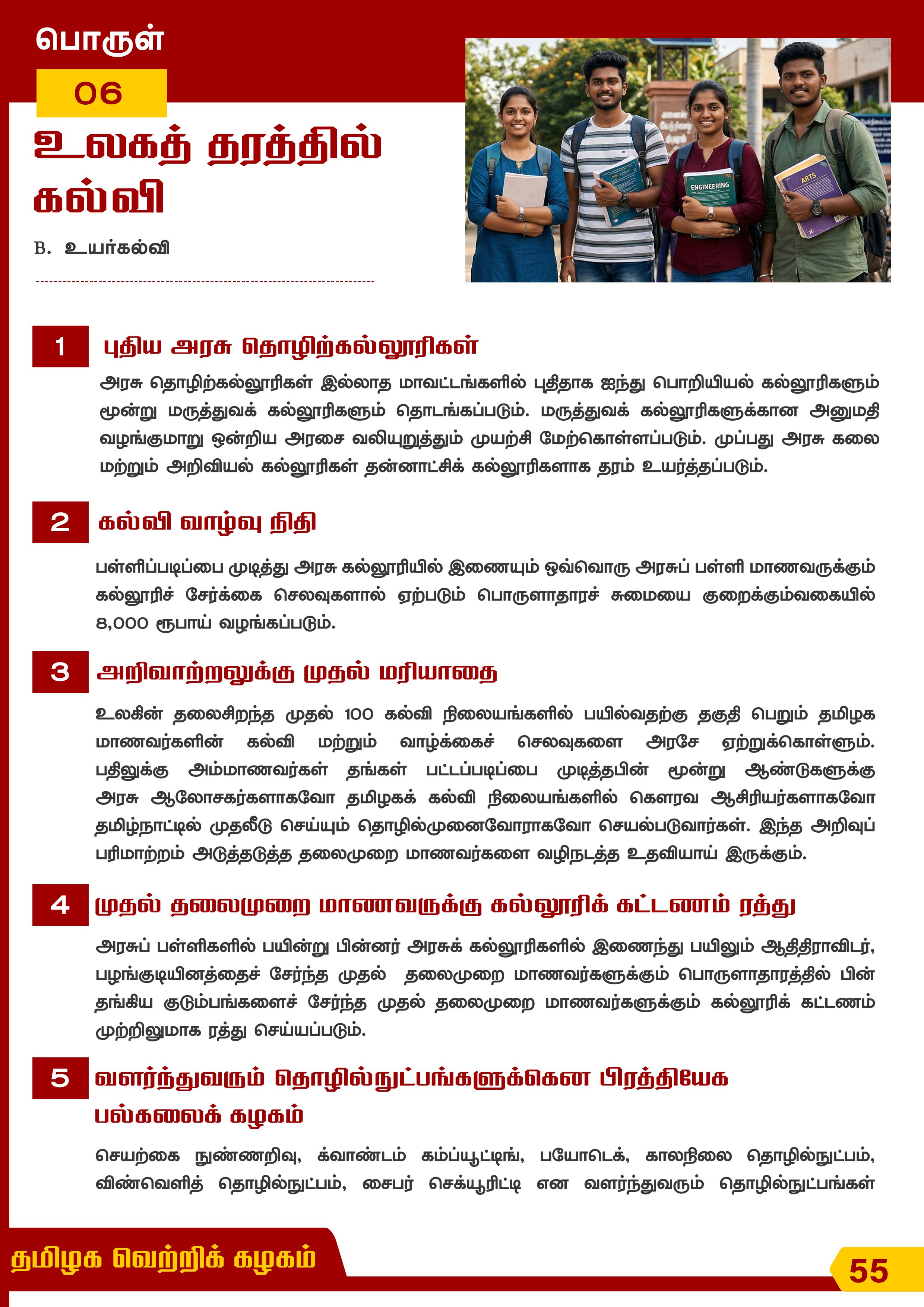 பொருள்

06

உலகத் தரத்தில் கல்வி

B. உயர்கல்வி

ENGINEERING

ARTS

1

புதிய அரசு தொழிற்கல்லூரிகள்

அரசு தொழிற்கல்லூரிகள் இல்லாத மாவட்டங்களில் புதிதாக ஐந்து பொறியியல் கல்லூரிகளும் மூன்று மருத்துவக் கல்லூரிகளும் தொடங்கப்படும். மருத்துவக் கல்லூரிகளுக்கான அனுமதி வழங்குமாறு ஒன்றிய அரசை வலியுறுத்தும் முயற்சி மேற்கொள்ளப்படும். முப்பது அரசு கலை மற்றும் அறிவியல் கல்லூரிகள் தன்னாட்சிக் கல்லூரிகளாக தரம் உயர்த்தப்படும்.

2

கல்வி வாழ்வு நிதி

பள்ளிப்படிப்பை முடித்து அரசு கல்லூரியில் இணையும் ஒவ்வொரு அரசுப் பள்ளி மாணவருக்கும் கல்லூரிச் சேர்க்கை செலவுகளால் ஏற்படும் பொருளாதாரச் சுமையை குறைக்கும்வகையில் 8,000 ரூபாய் வழங்கப்படும்.

3

அறிவாற்றலுக்கு முதல் மரியாதை

உலகின் தலைசிறந்த முதல் 100 கல்வி நிலையங்களில் பயில்வதற்கு தகுதி பெறும் தமிழக மாணவர்களின் கல்வி மற்றும் வாழ்க்கைச் செலவுகளை அரசே ஏற்றுக்கொள்ளும். பதிலுக்கு அம்மாணவர்கள் தங்கள் பட்டப்படிப்பை முடித்தபின் மூன்று ஆண்டுகளுக்கு அரசு ஆலோசகர்களாகவோ தமிழகக் கல்வி நிலையங்களில் கௌரவ ஆசிரியர்களாகவோ தமிழ்நாட்டில் முதலீடு செய்யும் தொழில்முனைவோராகவோ செயல்படுவார்கள். இந்த அறிவுப் பரிமாற்றம் அடுத்தடுத்த தலைமுறை மாணவர்களை வழிநடத்த உதவியாய் இருக்கும்.

4

முதல் தலைமுறை மாணவருக்கு கல்லூரிக் கட்டணம் ரத்து

அரசுப் பள்ளிகளில் பயின்று பின்னர் அரசுக் கல்லூரிகளில் இணைந்து பயிலும் ஆதிதிராவிடர், பழங்குடியினத்தைச் சேர்ந்த முதல் தலைமுறை மாணவர்களுக்கும் பொருளாதாரத்தில் பின் தங்கிய குடும்பங்களைச் சேர்ந்த முதல் தலைமுறை மாணவர்களுக்கும் கல்லூரிக் கட்டணம் முற்றிலுமாக ரத்து செய்யப்படும்.

5

வளர்ந்துவரும் தொழில்நுட்பங்களுக்கென பிரத்தியேக பல்கலைக் கழகம்

செயற்கை நுண்ணறிவு, க்வாண்டம் கம்ப்யூட்டிங், பயோடெக், காலநிலை தொழில்நுட்பம், விண்வெளித் தொழில்நுட்பம், சைபர் செக்யூரிட்டி என வளர்ந்துவரும் தொழில்நுட்பங்கள்

தமிழக வெற்றிக் கழகம்

55